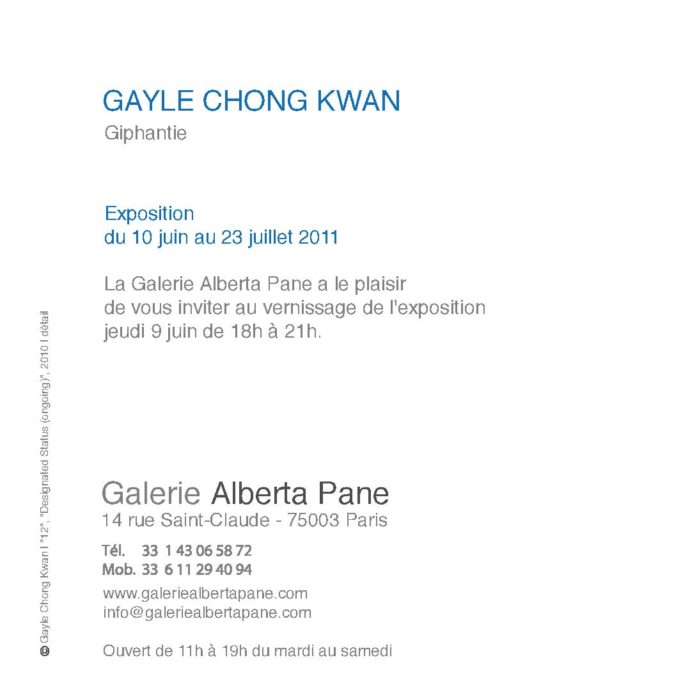 GAYLE CHONG KWAN
Giphantie

Exposition
du 10 juin au 23 juillet 2011

La Galerie Alberta Pane a le plaisir de vous inviter au vernissage de l'exposition jeudi 9 juin de 18h à 21h.

Galerie Alberta Pane
14 rue Saint-Claude - 75003 Paris

Tél. 33 1 43 06 58 72
Mob. 33 6 11 29 40 94

www.galeriealbertapane.com
info@galeriealbertapane.com

Ouvert de 11h à 19h du mardi au samedi

© Gayle Chong Kwan I "12", "Designated Status (ongoing)", 2010 I détail